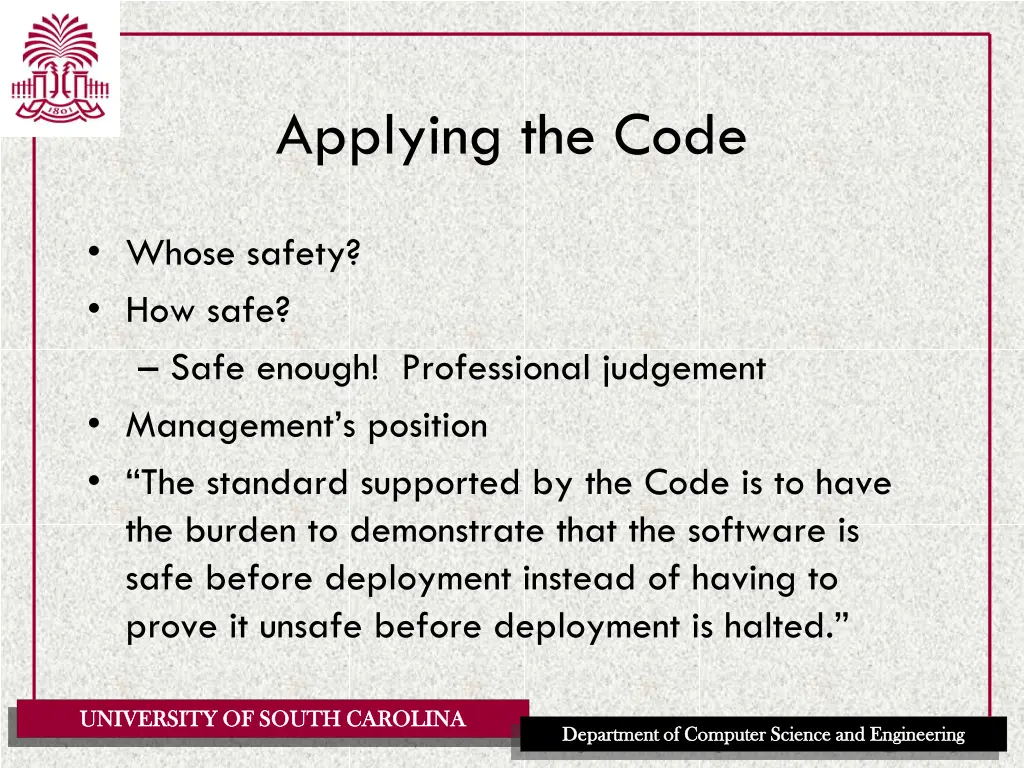 1801

Applying the Code

• Whose safety?
• How safe?
– Safe enough! Professional judgement
• Management's position
• "The standard supported by the Code is to have the burden to demonstrate that the software is safe before deployment instead of having to prove it unsafe before deployment is halted."

UNIVERSITY OF SOUTH CAROLINA

Department of Computer Science and Engineering